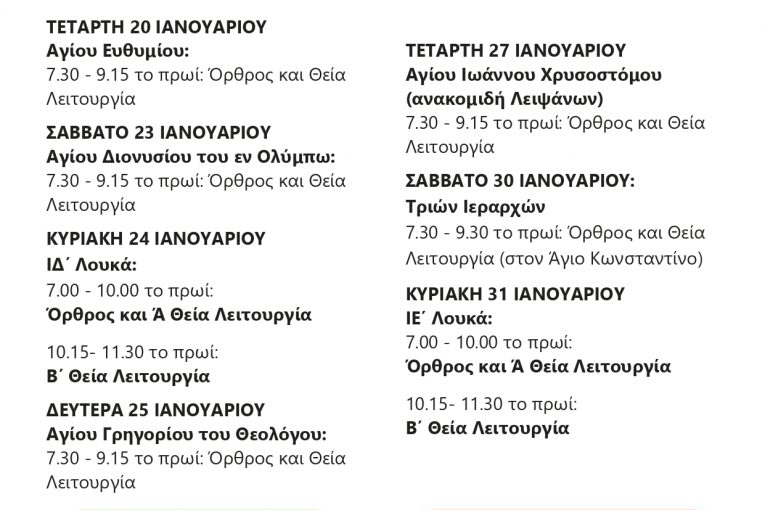 ΤΕΤΑΡΤΗ 20 ΙΑΝΟΥΑΡΙΟΥ
Αγίου Ευθυμίου:
7.30 - 9.15 το πρωί: Όρθρος και Θεία Λειτουργία

ΣΑΒΒΑΤΟ 23 ΙΑΝΟΥΑΡΙΟΥ
Αγίου Διονυσίου του εν Ολύμπω:
7.30 - 9.15 το πρωί: Όρθρος και Θεία Λειτουργία

ΚΥΡΙΑΚΗ 24 ΙΑΝΟΥΑΡΙΟΥ
ΙΔ΄ Λουκά:
7.00 - 10.00 το πρωί:
Όρθρος και Ά Θεία Λειτουργία

10.15- 11.30 το πρωί:
Β΄ Θεία Λειτουργία

ΔΕΥΤΕΡΑ 25 ΙΑΝΟΥΑΡΙΟΥ
Αγίου Γρηγορίου του Θεολόγου:
7.30 - 9.15 το πρωί: Όρθρος και Θεία Λειτουργία

ΤΕΤΑΡΤΗ 27 ΙΑΝΟΥΑΡΙΟΥ
Αγίου Ιωάννου Χρυσοστόμου (ανακομιδή Λειψάνων)
7.30 - 9.15 το πρωί: Όρθρος και Θεία Λειτουργία

ΣΑΒΒΑΤΟ 30 ΙΑΝΟΥΑΡΙΟΥ:
Τριών Ιεραρχών
7.30 - 9.30 το πρωί: Όρθρος και Θεία Λειτουργία (στον Άγιο Κωνσταντίνο)

ΚΥΡΙΑΚΗ 31 ΙΑΝΟΥΑΡΙΟΥ
ΙΕ΄ Λουκά:
7.00 - 10.00 το πρωί:
Όρθρος και Ά Θεία Λειτουργία

10.15- 11.30 το πρωί:
Β΄ Θεία Λειτουργία